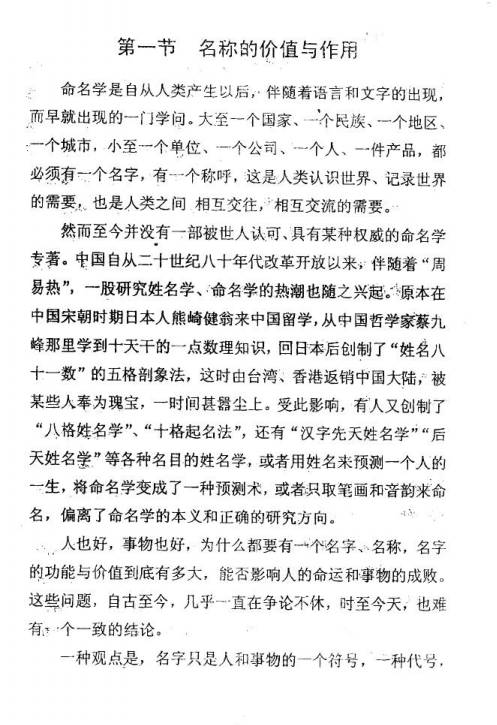 第一节　名称的价值与作用

命名学是自从人类产生以后，伴随着语言和文字的出现，而早就出现的一门学问。大至一个国家、一个民族、一个地区、一个城市，小至一个单位、一个公司、一个人、一件产品，都必须有一个名字，有一个称呼，这是人类认识世界、记录世界的需要，也是人类之间　相互交往，相互交流的需要。

然而至今并没有一部被世人认可、具有某种权威的命名学专著。中国自从二十世纪八十年代改革开放以来，伴随着“周易热”，一股研究姓名学、命名学的热潮也随之兴起。原本在中国宋朝时期日本人熊崎健翁来中国留学，从中国哲学家蔡九峰那里学到十天干的一点数理知识，回日本后创制了“姓名八十一数”的五格剖象法，这时由台湾、香港返销中国大陆，被某些人奉为瑰宝，一时间甚嚣尘上。受此影响，有人又创制了“八格姓名学”、“十格起名法”，还有“汉字先天姓名学”“后天姓名学”等各种名目的姓名学，或者用姓名来预测一个人的一生，将命名学变成了一种预测术，或者只取笔画和音韵来命名，偏离了命名学的本义和正确的研究方向。

人也好，事物也好，为什么都要有一个名字、名称，名字的功能与价值到底有多大，能否影响人的命运和事物的成败。这些问题，自古至今，几乎一直在争论不休，时至今天，也难有一个一致的结论。

一种观点是，名字只是人和事物的一个符号，一种代号，